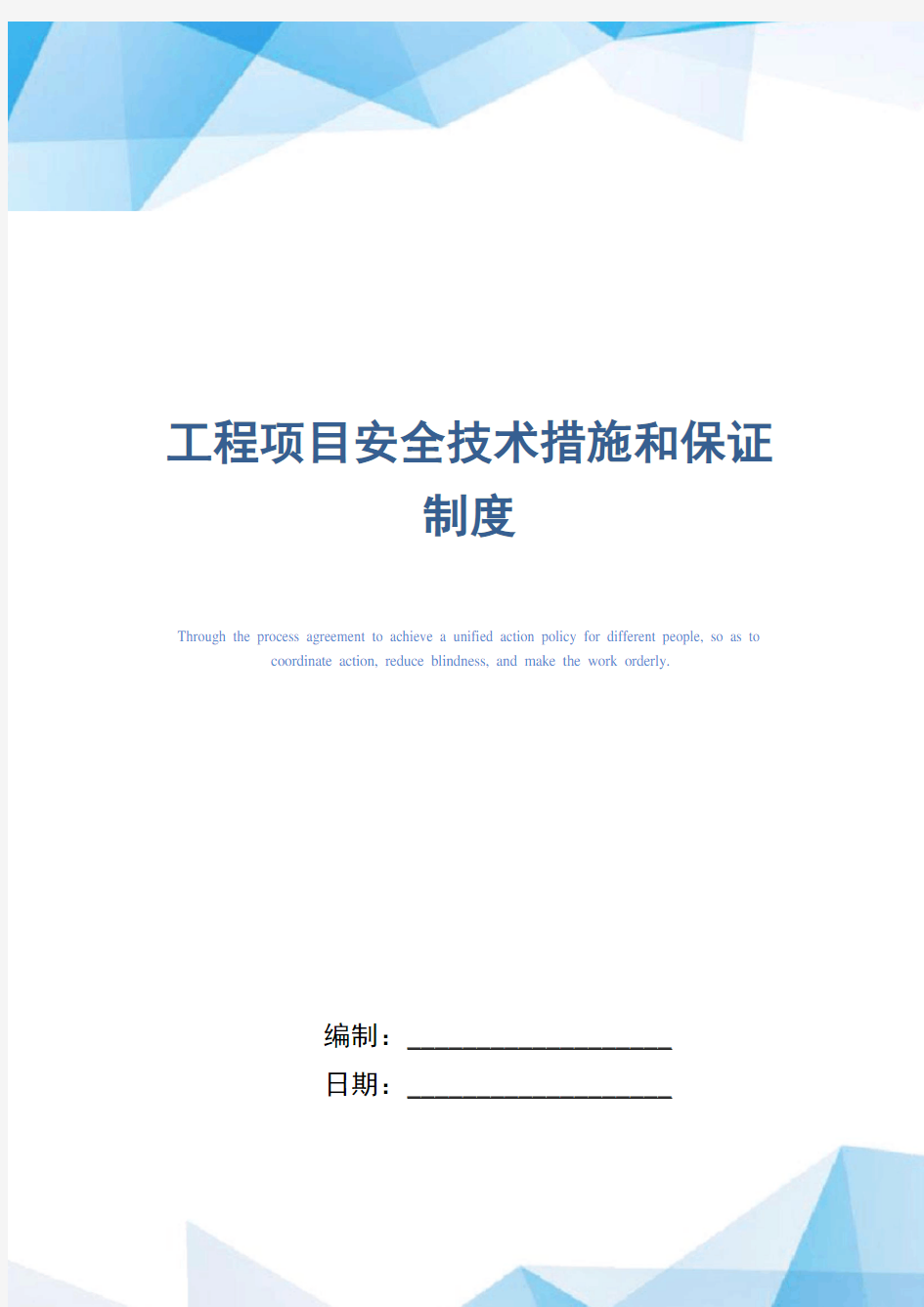 工程项目安全技术措施和保证制度

Through the process agreement to achieve a unified action policy for different people, so as to coordinate action, reduce blindness, and make the work orderly.

编制：____________________

日期：____________________